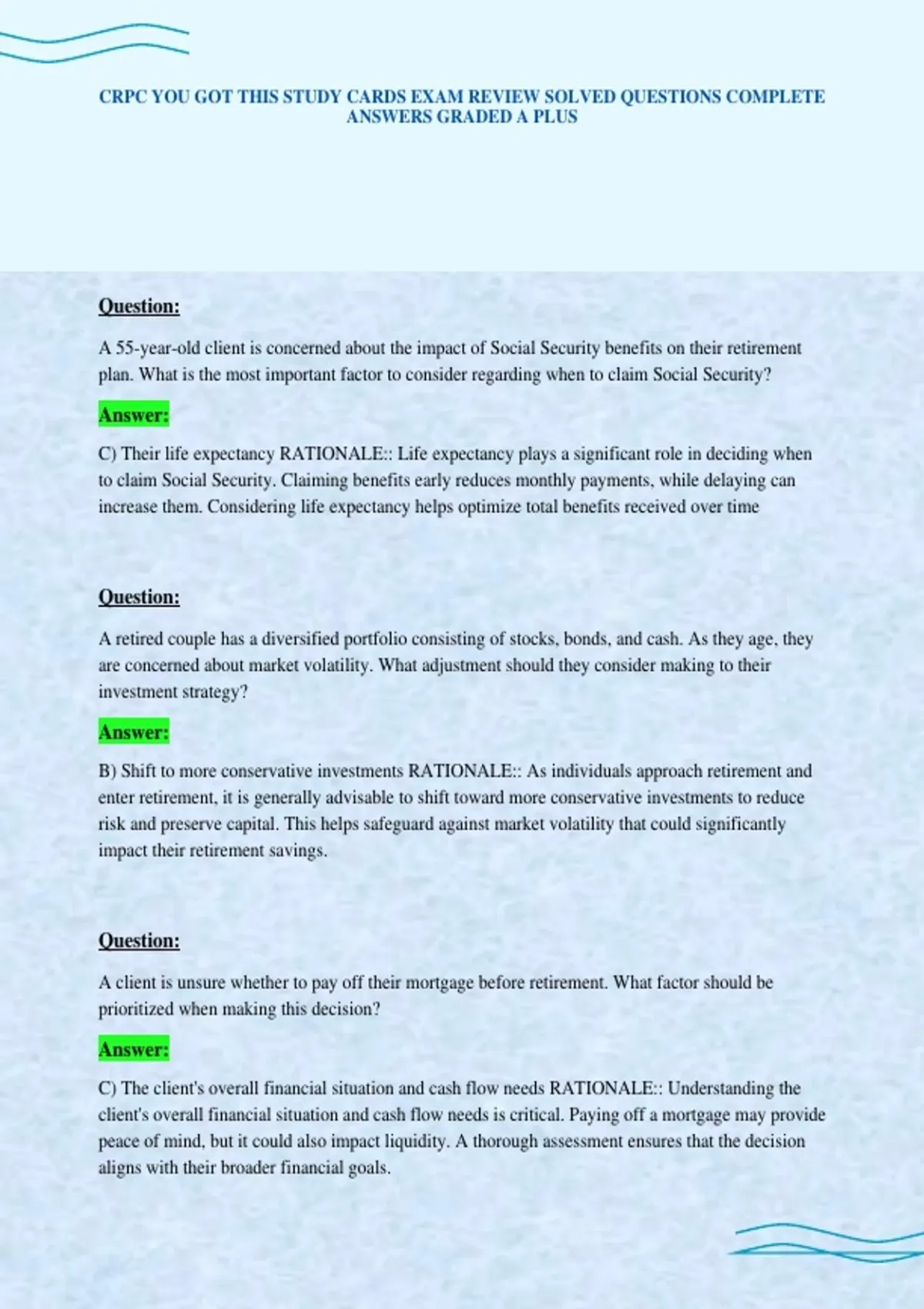 CRPC YOU GOT THIS STUDY CARDS EXAM REVIEW SOLVED QUESTIONS COMPLETE ANSWERS GRADED A PLUS

Question:

A 55-year-old client is concerned about the impact of Social Security benefits on their retirement plan. What is the most important factor to consider regarding when to claim Social Security?

Answer:

C) Their life expectancy RATIONALE:: Life expectancy plays a significant role in deciding when to claim Social Security. Claiming benefits early reduces monthly payments, while delaying can increase them. Considering life expectancy helps optimize total benefits received over time

Question:

A retired couple has a diversified portfolio consisting of stocks, bonds, and cash. As they age, they are concerned about market volatility. What adjustment should they consider making to their investment strategy?

Answer:

B) Shift to more conservative investments RATIONALE:: As individuals approach retirement and enter retirement, it is generally advisable to shift toward more conservative investments to reduce risk and preserve capital. This helps safeguard against market volatility that could significantly impact their retirement savings.

Question:

A client is unsure whether to pay off their mortgage before retirement. What factor should be prioritized when making this decision?

Answer:

C) The client's overall financial situation and cash flow needs RATIONALE:: Understanding the client's overall financial situation and cash flow needs is critical. Paying off a mortgage may provide peace of mind, but it could also impact liquidity. A thorough assessment ensures that the decision aligns with their broader financial goals.